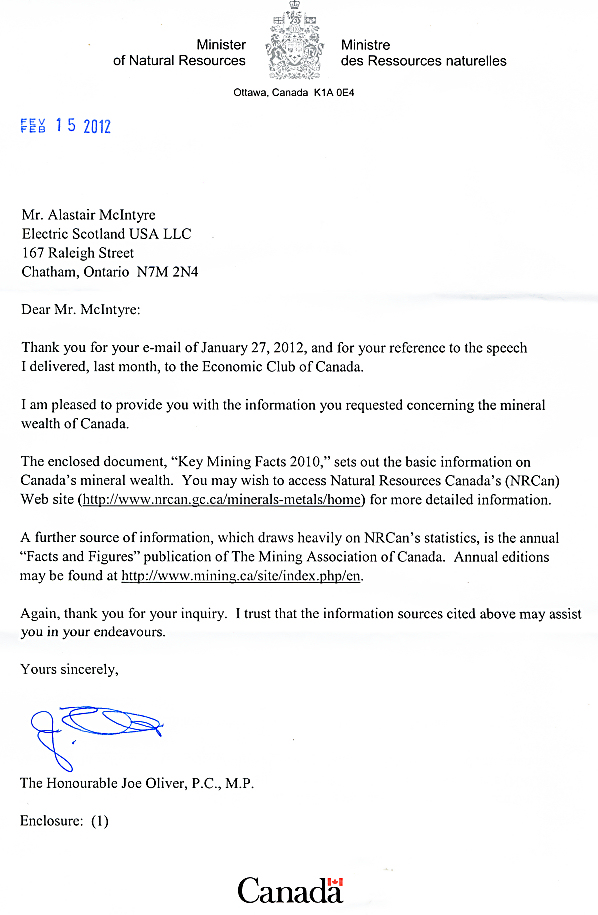 Minister of Natural Resources

Ministre des Ressources naturelles

Ottawa, Canada K1A 0E4

FEV FEB 15 2012

Mr. Alastair McIntyre
Electric Scotland USA LLC
167 Raleigh Street
Chatham, Ontario N7M 2N4

Dear Mr. McIntyre:

Thank you for your e-mail of January 27, 2012, and for your reference to the speech I delivered, last month, to the Economic Club of Canada.

I am pleased to provide you with the information you requested concerning the mineral wealth of Canada.

The enclosed document, "Key Mining Facts 2010," sets out the basic information on Canada's mineral wealth. You may wish to access Natural Resources Canada's (NRCan) Web site (http://www.nrcan.gc.ca/minerals-metals/home) for more detailed information.

A further source of information, which draws heavily on NRCan's statistics, is the annual "Facts and Figures" publication of The Mining Association of Canada. Annual editions may be found at http://www.mining.ca/site/index.php/en.

Again, thank you for your inquiry. I trust that the information sources cited above may assist you in your endeavours.

Yours sincerely,

The Honourable Joe Oliver, P.C., M.P.

Enclosure: (1)

Canada